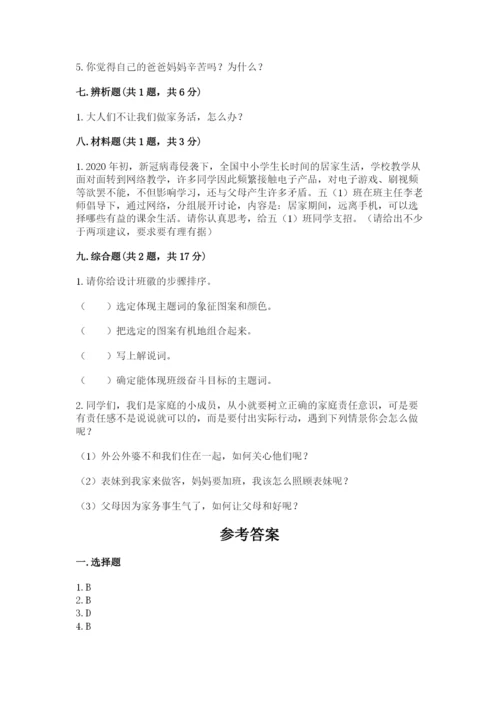 5. 你觉得自己的爸爸妈妈辛苦吗？为什么？

七. 辨析题（共 1 题，共 6 分）

1. 大人们不让我们做家务活，怎么办？

八. 材料题（共 1 题，共 3 分）

1. 2020 年初，新冠病毒侵袭下，全国中小学生长时间的居家生活，学校教学从面对面转到网络教学，许多同学因此频繁接触电子产品，对电子游戏、刷视频等欲罢不能，不但影响学习，还与父母产生许多矛盾。五（1）班在班主任李老师倡导下，通过网络，分组展开讨论，内容是：居家期间，远离手机，可以选择哪些有益的课余生活。请你认真思考，给五（1）班同学支招。（请给出不少于两项建议，要求要有理有据）

九. 综合题（共 2 题，共 17 分）

1. 请你给设计班徽的步骤排序。

（　　）选定体现主题词的象征图案和颜色。

（　　）把选定的图案有机地组合起来。

（　　）写上解说词。

（　　）确定能体现班级奋斗目标的主题词。

2. 同学们，我们是家庭的小成员，从小就要树立正确的家庭责任意识，可是要有责任感不是说说就可以的，而是要付出实际行动，遇到下列情景你会怎么做呢？

（1）外公外婆不和我们住在一起，如何关心他们呢？

（2）表妹到我家来做客，妈妈要加班，我该怎么照顾表妹呢？

（3）父母因为家务事生气了，如何让父母和好呢？

参考答案

一. 选择题

1. B
2. B
3. D
4. B